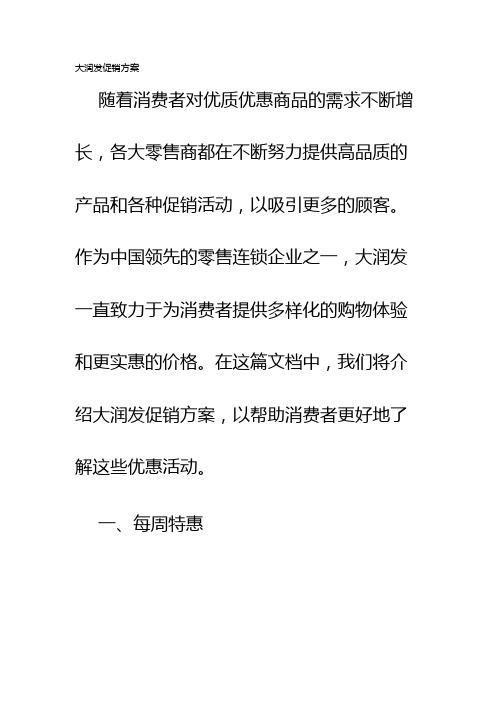 大润发促销方案

随着消费者对优质优惠商品的需求不断增长，各大零售商都在不断努力提供高品质的产品和各种促销活动，以吸引更多的顾客。作为中国领先的零售连锁企业之一，大润发一直致力于为消费者提供多样化的购物体验和更实惠的价格。在这篇文档中，我们将介绍大润发促销方案，以帮助消费者更好地了解这些优惠活动。

一、每周特惠